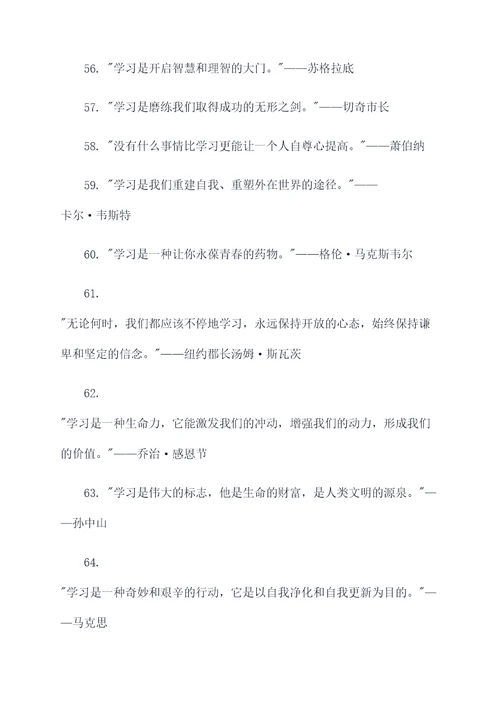 56. "学习是开启智慧和理智的大门。"——苏格拉底

57. "学习是磨练我们取得成功的无形之剑。"——切奇市长

58. "没有什么事情比学习更能让一个人自尊心提高。"——萧伯纳

59. "学习是我们重建自我、重塑外在世界的途径。"——卡尔·韦斯特

60. "学习是一种让你永葆青春的药物。"——格伦·马克斯韦尔

61.

"无论何时，我们都应该不停地学习，永远保持开放的心态，始终保持谦卑和坚定的信念。"——纽约郡长汤姆·斯瓦茨

62.

"学习是一种生命力，它能激发我们的冲动，增强我们的动力，形成我们的价值。"——乔治·感恩节

63. "学习是伟大的标志，他是生命的财富，是人类文明的源泉。"——孙中山

64.

"学习是一种奇妙和艰辛的行动，它是以自我净化和自我更新为目的。"——马克思